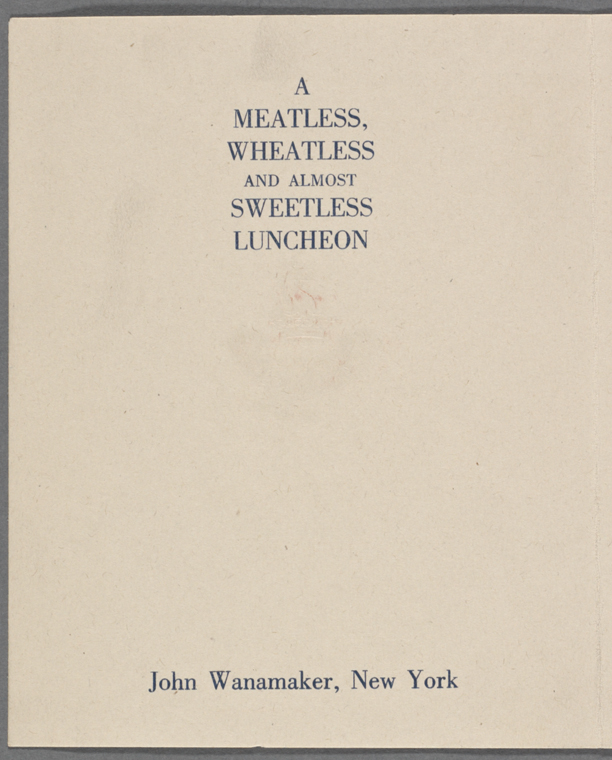 A
MEATLESS,
WHEATLESS
AND ALMOST
SWEETLESS
LUNCHEON

John Wanamaker, New York